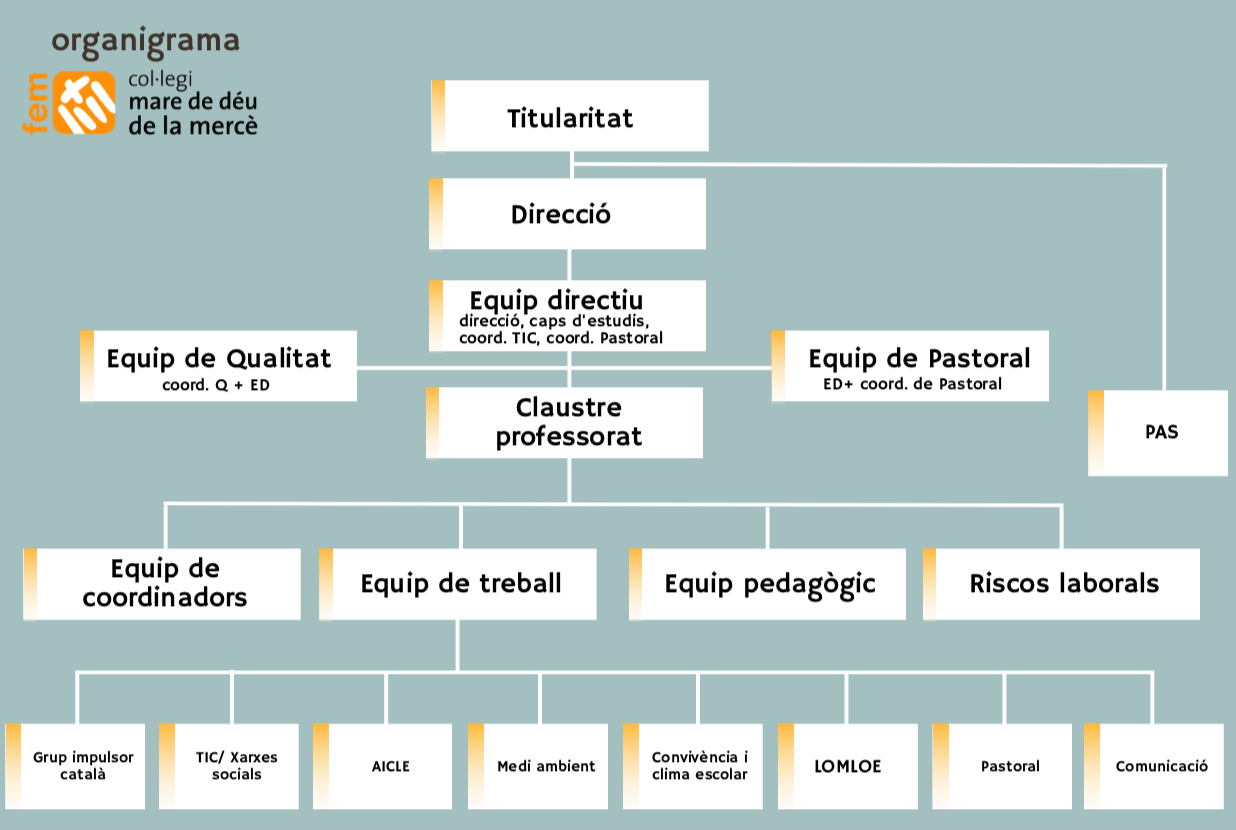 organigrama

fem

col·legi mare de déu de la mercè

Titularitat

Direcció

Equip directiu
direcció, caps d'estudis, coord. TIC, coord. Pastoral

Equip de Qualitat
coord. Q + ED

Equip de Pastoral
ED+ coord. de Pastoral

Claustre professorat

PAS

Equip de coordinadors

Equip de treball

Equip pedagògic

Riscos laborals

Grup impulsor català

TIC/ Xarxes socials

AICLE

Medi ambient

Convivència i clima escolar

LOMLOE

Pastoral

Comunicació